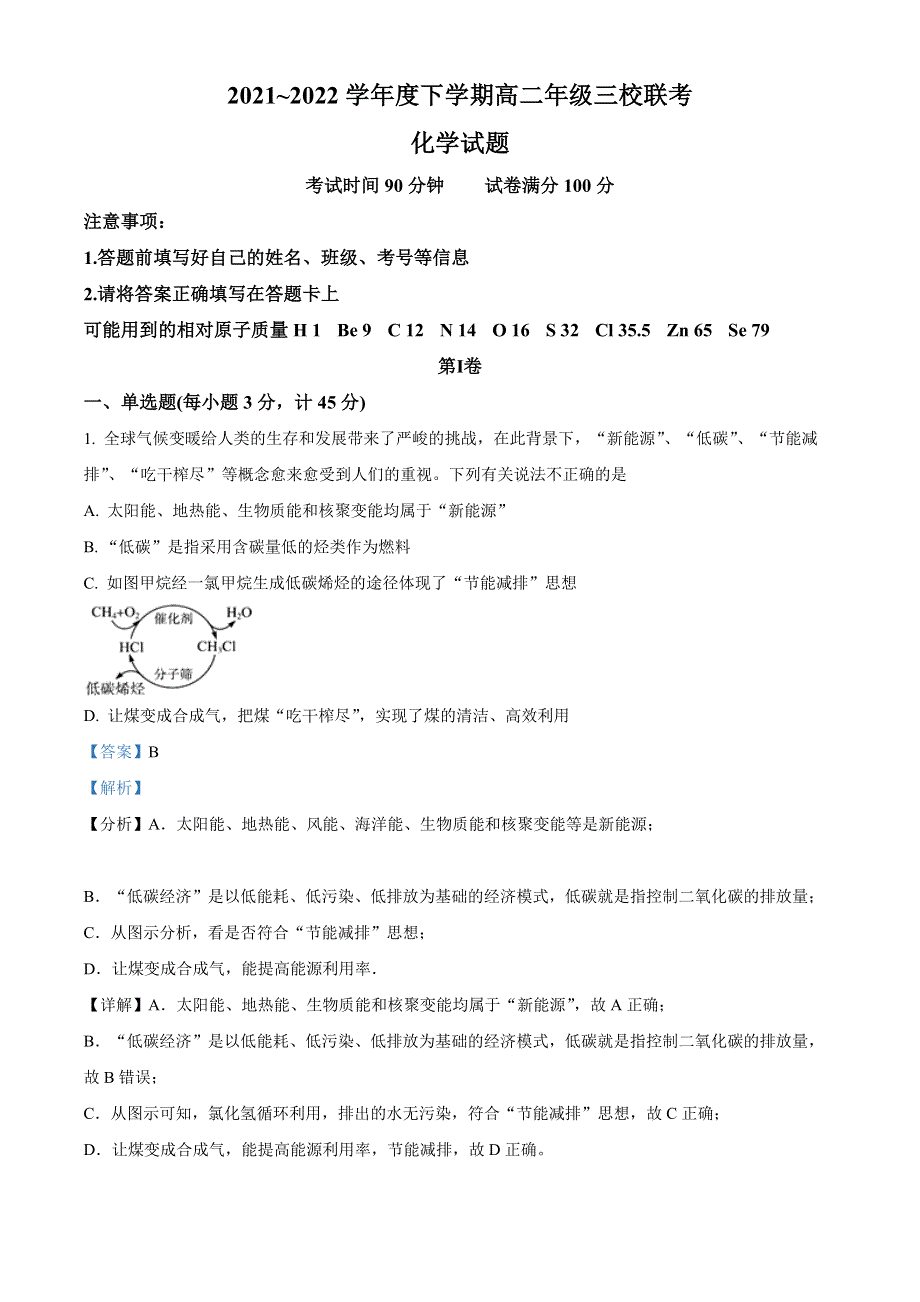 2021~2022 学年度下学期高二年级三校联考

化学试题

考试时间 90 分钟　　试卷满分 100 分

注意事项：

1.答题前填写好自己的姓名、班级、考号等信息

2.请将答案正确填写在答题卡上

可能用到的相对原子质量 H 1　Be 9　C 12　N 14　O 16　S 32　Cl 35.5　Zn 65　Se 79

第Ⅰ卷

一、单选题(每小题 3 分，计 45 分)

1. 全球气候变暖给人类的生存和发展带来了严峻的挑战，在此背景下，“新能源”、“低碳”、“节能减排”、“吃干榨尽”等概念愈来愈受到人们的重视。下列有关说法不正确的是

A. 太阳能、地热能、生物质能和核聚变能均属于“新能源”

B. “低碳”是指采用含碳量低的烃类作为燃料

C. 如图甲烷经一氯甲烷生成低碳烯烃的途径体现了“节能减排”思想

$CH_4+O_2$ 催化剂 $H_2O$ HCl $CH_3Cl$ 分子筛 低碳烯烃

D. 让煤变成合成气，把煤“吃干榨尽”，实现了煤的清洁、高效利用

【答案】B

【解析】

【分析】A．太阳能、地热能、风能、海洋能、生物质能和核聚变能等是新能源；

B．“低碳经济”是以低能耗、低污染、低排放为基础的经济模式，低碳就是指控制二氧化碳的排放量；

C．从图示分析，看是否符合“节能减排”思想；

D．让煤变成合成气，能提高能源利用率.

【详解】A．太阳能、地热能、生物质能和核聚变能均属于“新能源”，故 A 正确；

B．“低碳经济”是以低能耗、低污染、低排放为基础的经济模式，低碳就是指控制二氧化碳的排放量，故 B 错误；

C．从图示可知，氯化氢循环利用，排出的水无污染，符合“节能减排”思想，故 C 正确；

D．让煤变成合成气，能提高能源利用率，节能减排，故 D 正确。